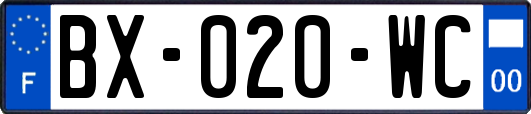 F

BX-020-WC

00